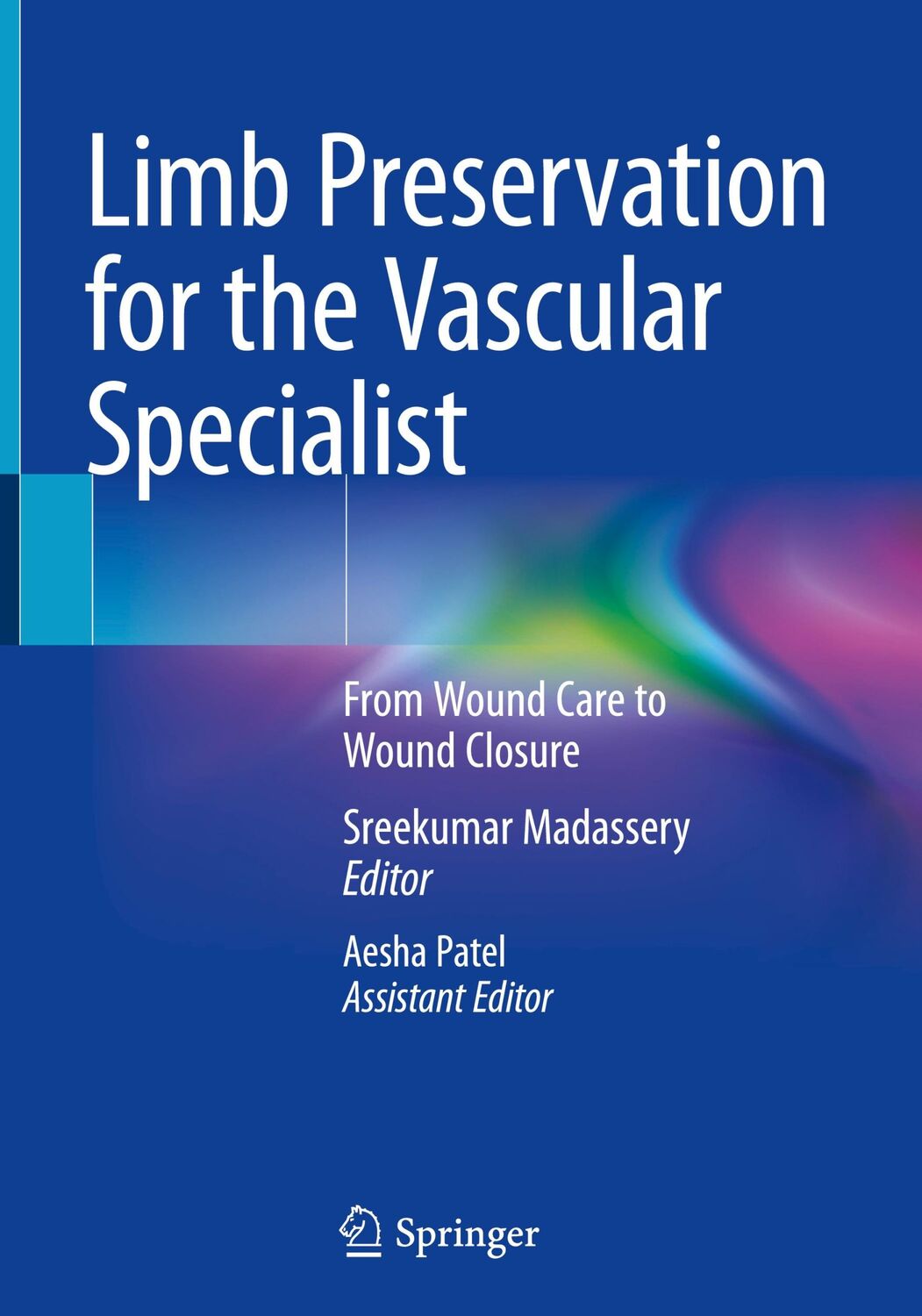 Limb Preservation for the Vascular Specialist

From Wound Care to Wound Closure

Sreekumar Madassery
Editor

Aesha Patel
Assistant Editor

Springer